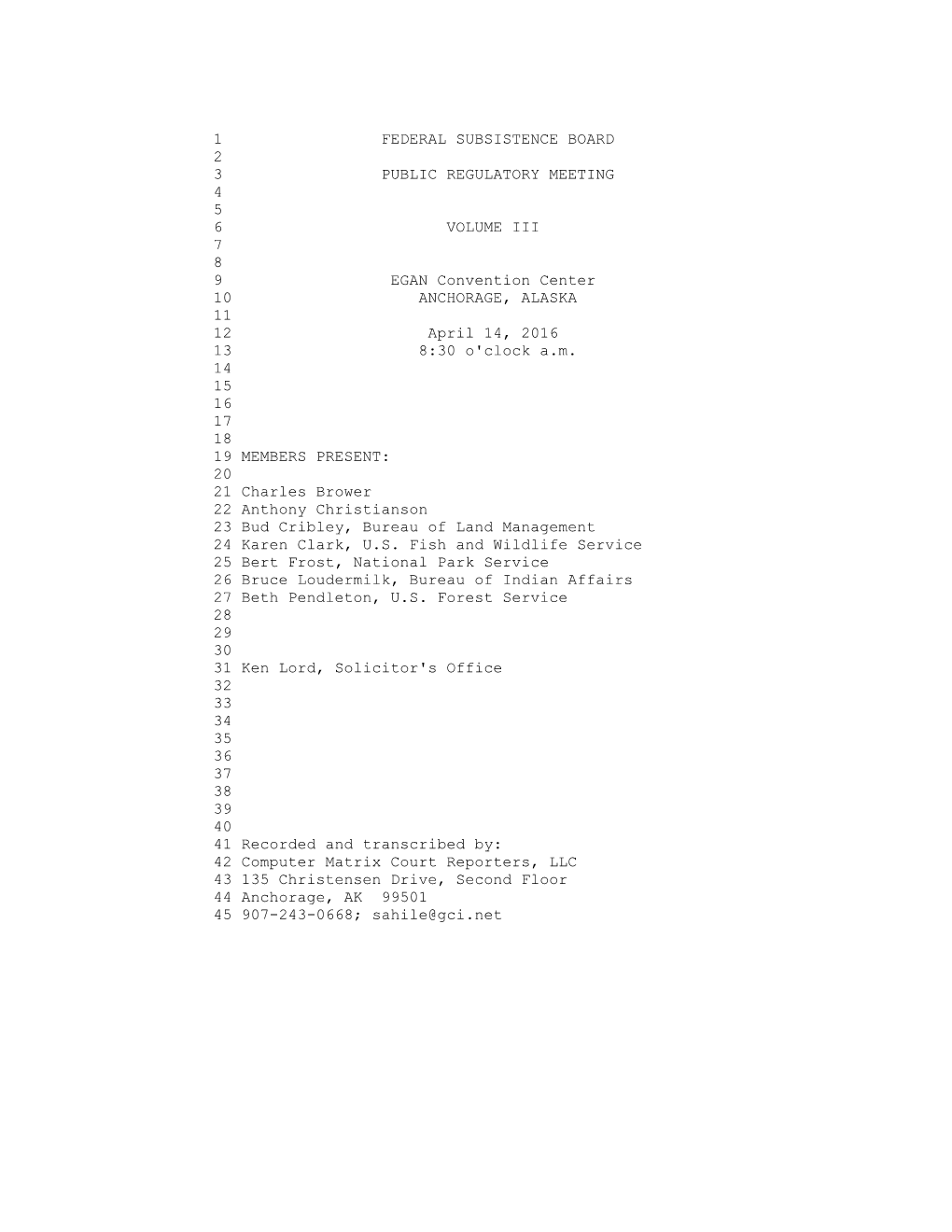 1 FEDERAL SUBSISTENCE BOARD
2
3 PUBLIC REGULATORY MEETING
4
5
6 VOLUME III
7
8
9 EGAN Convention Center
10 ANCHORAGE, ALASKA
11
12 April 14, 2016
13 8:30 o'clock a.m.
14
15
16
17
18
19 MEMBERS PRESENT:
20
21 Charles Brower
22 Anthony Christianson
23 Bud Cribley, Bureau of Land Management
24 Karen Clark, U.S. Fish and Wildlife Service
25 Bert Frost, National Park Service
26 Bruce Loudermilk, Bureau of Indian Affairs
27 Beth Pendleton, U.S. Forest Service
28
29
30
31 Ken Lord, Solicitor's Office
32
33
34
35
36
37
38
39
40
41 Recorded and transcribed by:
42 Computer Matrix Court Reporters, LLC
43 135 Christensen Drive, Second Floor
44 Anchorage, AK 99501
45 907-243-0668; sahile@gci.net